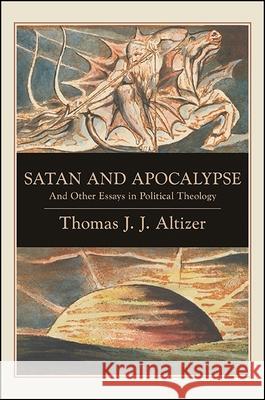 SATAN AND APOCALYPSE
And Other Essays in Political Theology
Thomas J. J. Altizer

Kraina Książek